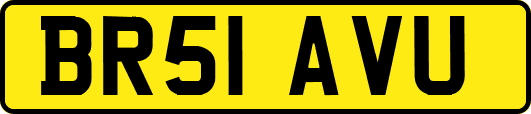 BR51 AVU